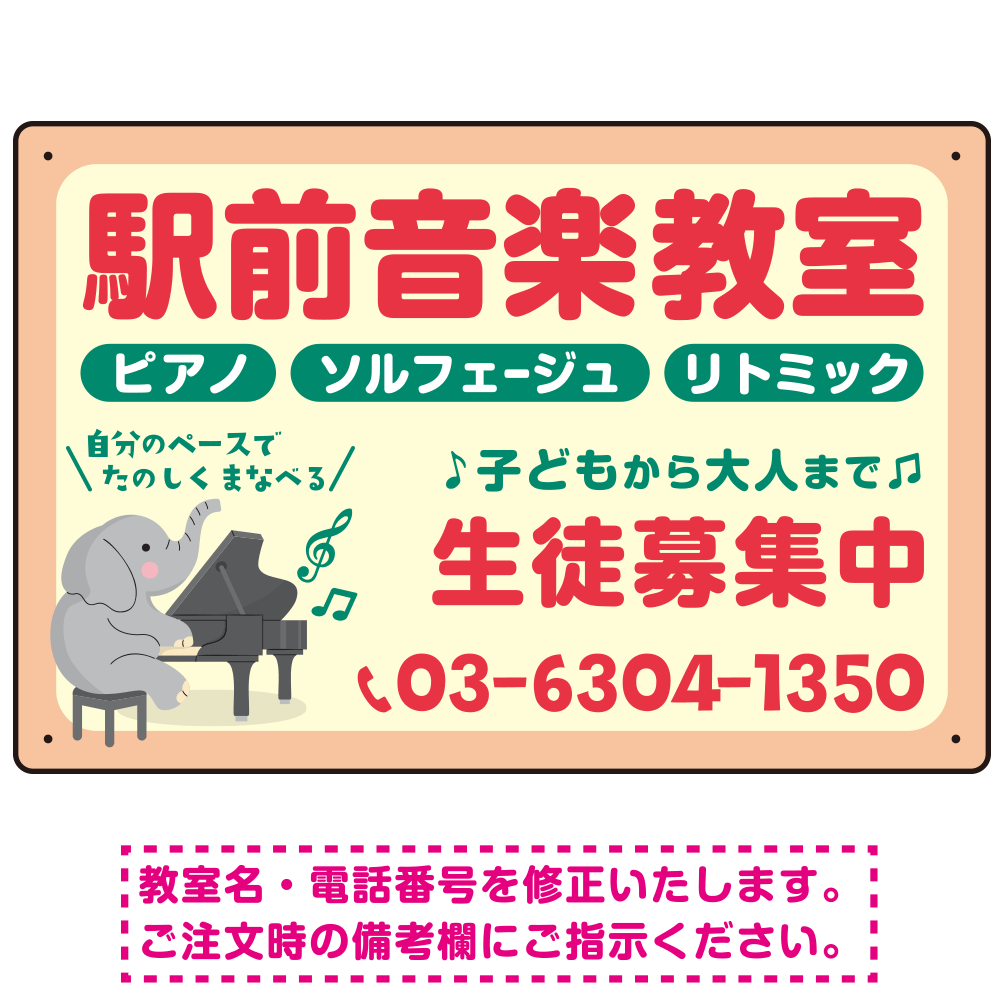 駅前音楽教室

ピアノ　ソルフェージュ　リトミック

自分のペースで
たのしくまなべる

♪子どもから大人まで♫

生徒募集中

03-6304-1350

教室名・電話番号を修正いたします。
ご注文時の備考欄にご指示ください。